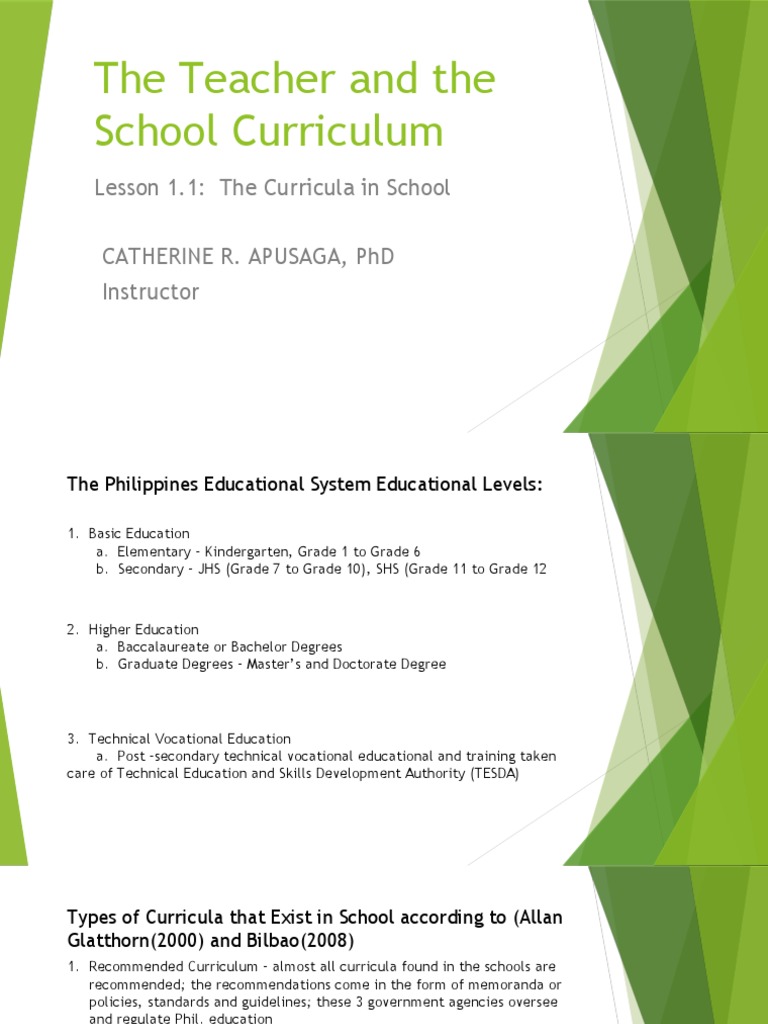 The Teacher and the School Curriculum

Lesson 1.1: The Curricula in School

CATHERINE R. APUSAGA, PhD
Instructor

The Philippines Educational System Educational Levels:

1. Basic Education
a. Elementary - Kindergarten, Grade 1 to Grade 6
b. Secondary - JHS (Grade 7 to Grade 10), SHS (Grade 11 to Grade 12

2. Higher Education
a. Baccalaureate or Bachelor Degrees
b. Graduate Degrees - Master's and Doctorate Degree

3. Technical Vocational Education
a. Post -secondary technical vocational educational and training taken care of Technical Education and Skills Development Authority (TESDA)

Types of Curricula that Exist in School according to (Allan Glatthorn(2000) and Bilbao(2008)

1. Recommended Curriculum - almost all curricula found in the schools are recommended; the recommendations come in the form of memoranda or policies, standards and guidelines; these 3 government agencies oversee and regulate Phil. education